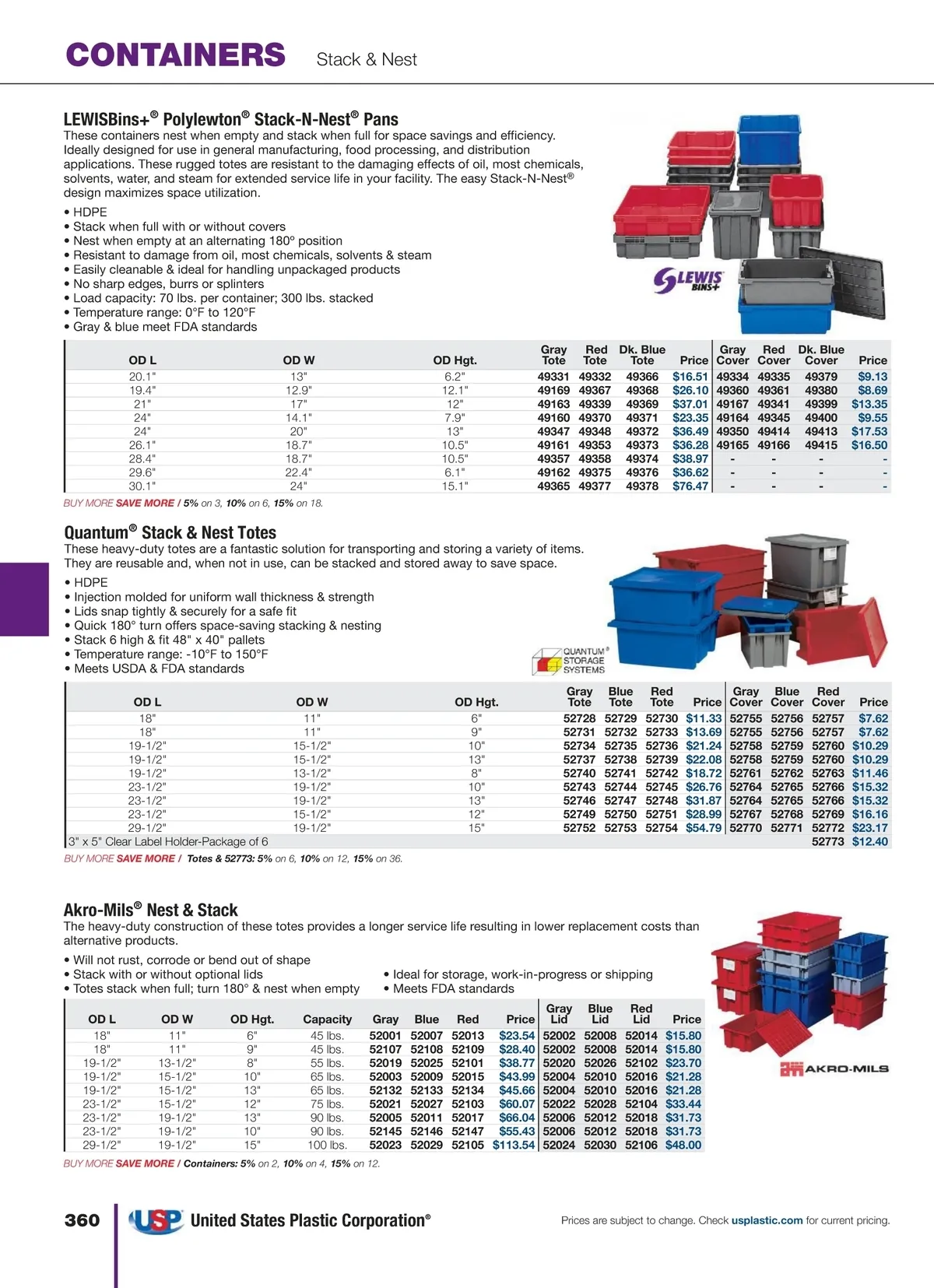 CONTAINERS Stack & Nest

LEWISBins+® Polylewton® Stack-N-Nest® Pans
These containers nest when empty and stack when full for space savings and efficiency. Ideally designed for use in general manufacturing, food processing, and distribution applications. These rugged totes are resistant to the damaging effects of oil, most chemicals, solvents, water, and steam for extended service life in your facility. The easy Stack-N-Nest® design maximizes space utilization.

• HDPE
• Stack when full with or without covers
• Nest when empty at an alternating 180° position
• Resistant to damage from oil, most chemicals, solvents & steam
• Easily cleanable & ideal for handling unpackaged products
• No sharp edges, burrs or splinters
• Load capacity: 70 lbs. per container; 300 lbs. stacked
• Temperature range: 0°F to 120°F
• Gray & blue meet FDA standards

LEWIS BINS+

| OD L | OD W | OD Hgt. | Gray Tote | Red Tote | Dk. Blue Tote | Price | Gray Cover | Red Cover | Dk. Blue Cover | Price |
|---|---|---|---|---|---|---|---|---|---|---|
| 20.1" | 13" | 6.2" | 49331 | 49332 | 49366 | $16.51 | 49334 | 49335 | 49379 | $9.13 |
| 19.4" | 12.9" | 12.1" | 49169 | 49367 | 49368 | $26.10 | 49360 | 49361 | 49380 | $8.69 |
| 21" | 17" | 12" | 49163 | 49339 | 49369 | $37.01 | 49167 | 49341 | 49399 | $13.35 |
| 24" | 14.1" | 7.9" | 49160 | 49370 | 49371 | $23.35 | 49164 | 49345 | 49400 | $9.55 |
| 24" | 20" | 13" | 49347 | 49348 | 49372 | $36.49 | 49350 | 49414 | 49413 | $17.53 |
| 26.1" | 18.7" | 10.5" | 49161 | 49353 | 49373 | $36.28 | 49165 | 49166 | 49415 | $16.50 |
| 28.4" | 18.7" | 10.5" | 49357 | 49358 | 49374 | $38.97 | - | - | - | - |
| 29.6" | 22.4" | 6.1" | 49162 | 49375 | 49376 | $36.62 | - | - | - | - |
| 30.1" | 24" | 15.1" | 49365 | 49377 | 49378 | $76.47 | - | - | - | - |

BUY MORE SAVE MORE / 5% on 3, 10% on 6, 15% on 18.

Quantum® Stack & Nest Totes
These heavy-duty totes are a fantastic solution for transporting and storing a variety of items. They are reusable and, when not in use, can be stacked and stored away to save space.

• HDPE
• Injection molded for uniform wall thickness & strength
• Lids snap tightly & securely for a safe fit
• Quick 180° turn offers space-saving stacking & nesting
• Stack 6 high & fit 48" x 40" pallets
• Temperature range: -10°F to 150°F
• Meets USDA & FDA standards

QUANTUM® STORAGE SYSTEMS

| OD L | OD W | OD Hgt. | Gray Tote | Blue Tote | Red Tote | Price | Gray Cover | Blue Cover | Red Cover | Price |
|---|---|---|---|---|---|---|---|---|---|---|
| 18" | 11" | 6" | 52728 | 52729 | 52730 | $11.33 | 52755 | 52756 | 52757 | $7.62 |
| 18" | 11" | 9" | 52731 | 52732 | 52733 | $13.69 | 52755 | 52756 | 52757 | $7.62 |
| 19-1/2" | 15-1/2" | 10" | 52734 | 52735 | 52736 | $21.24 | 52758 | 52759 | 52760 | $10.29 |
| 19-1/2" | 15-1/2" | 13" | 52737 | 52738 | 52739 | $22.08 | 52758 | 52759 | 52760 | $10.29 |
| 19-1/2" | 13-1/2" | 8" | 52740 | 52741 | 52742 | $18.72 | 52761 | 52762 | 52763 | $11.46 |
| 23-1/2" | 19-1/2" | 10" | 52743 | 52744 | 52745 | $26.76 | 52764 | 52765 | 52766 | $15.32 |
| 23-1/2" | 19-1/2" | 13" | 52746 | 52747 | 52748 | $31.87 | 52764 | 52765 | 52766 | $15.32 |
| 23-1/2" | 15-1/2" | 12" | 52749 | 52750 | 52751 | $28.99 | 52767 | 52768 | 52769 | $16.16 |
| 29-1/2" | 19-1/2" | 15" | 52752 | 52753 | 52754 | $54.79 | 52770 | 52771 | 52772 | $23.17 |
| 3" x 5" Clear Label Holder-Package of 6 | | | | | | | | | 52773 | $12.40 |

BUY MORE SAVE MORE / Totes & 52773: 5% on 6, 10% on 12, 15% on 36.

Akro-Mils® Nest & Stack
The heavy-duty construction of these totes provides a longer service life resulting in lower replacement costs than alternative products.

• Will not rust, corrode or bend out of shape
• Stack with or without optional lids
• Totes stack when full; turn 180° & nest when empty
• Ideal for storage, work-in-progress or shipping
• Meets FDA standards

AKRO-MILS

| OD L | OD W | OD Hgt. | Capacity | Gray | Blue | Red | Price | Gray Lid | Blue Lid | Red Lid | Price |
|---|---|---|---|---|---|---|---|---|---|---|---|
| 18" | 11" | 6" | 45 lbs. | 52001 | 52007 | 52013 | $23.54 | 52002 | 52008 | 52014 | $15.80 |
| 18" | 11" | 9" | 45 lbs. | 52107 | 52108 | 52109 | $28.40 | 52002 | 52008 | 52014 | $15.80 |
| 19-1/2" | 13-1/2" | 8" | 55 lbs. | 52019 | 52025 | 52101 | $38.77 | 52020 | 52026 | 52102 | $23.70 |
| 19-1/2" | 15-1/2" | 10" | 65 lbs. | 52003 | 52009 | 52015 | $43.99 | 52004 | 52010 | 52016 | $21.28 |
| 19-1/2" | 15-1/2" | 13" | 65 lbs. | 52132 | 52133 | 52134 | $45.66 | 52004 | 52010 | 52016 | $21.28 |
| 23-1/2" | 15-1/2" | 12" | 75 lbs. | 52021 | 52027 | 52103 | $60.07 | 52022 | 52028 | 52104 | $33.44 |
| 23-1/2" | 19-1/2" | 13" | 90 lbs. | 52005 | 52011 | 52017 | $66.04 | 52006 | 52012 | 52018 | $31.73 |
| 23-1/2" | 19-1/2" | 10" | 90 lbs. | 52145 | 52146 | 52147 | $55.43 | 52006 | 52012 | 52018 | $31.73 |
| 29-1/2" | 19-1/2" | 15" | 100 lbs. | 52023 | 52029 | 52105 | $113.54 | 52024 | 52030 | 52106 | $48.00 |

BUY MORE SAVE MORE / Containers: 5% on 2, 10% on 4, 15% on 12.

360 USP United States Plastic Corporation®
Prices are subject to change. Check usplastic.com for current pricing.